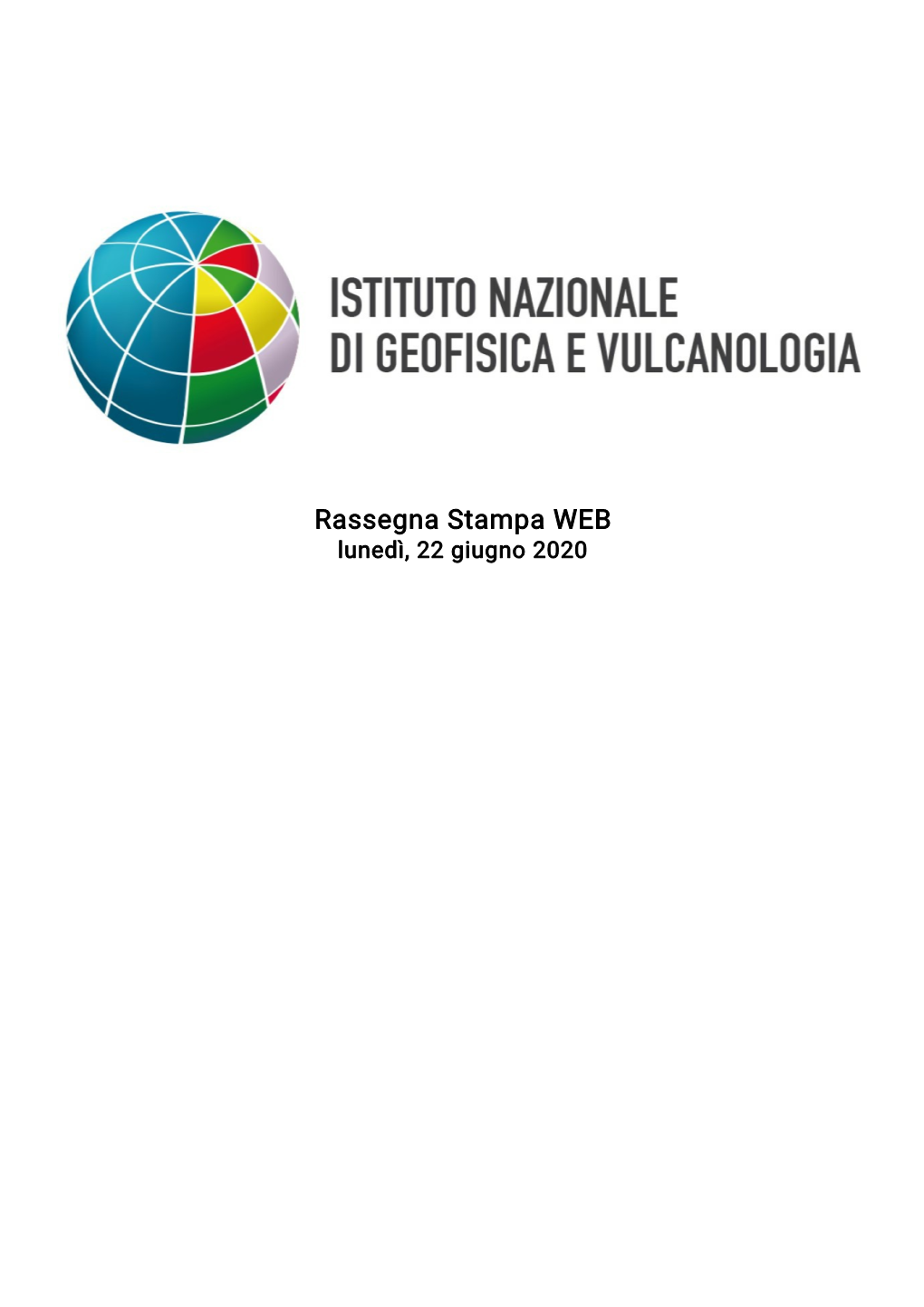 ISTITUTO NAZIONALE
DI GEOFISICA E VULCANOLOGIA

Rassegna Stampa WEB
lunedì, 22 giugno 2020